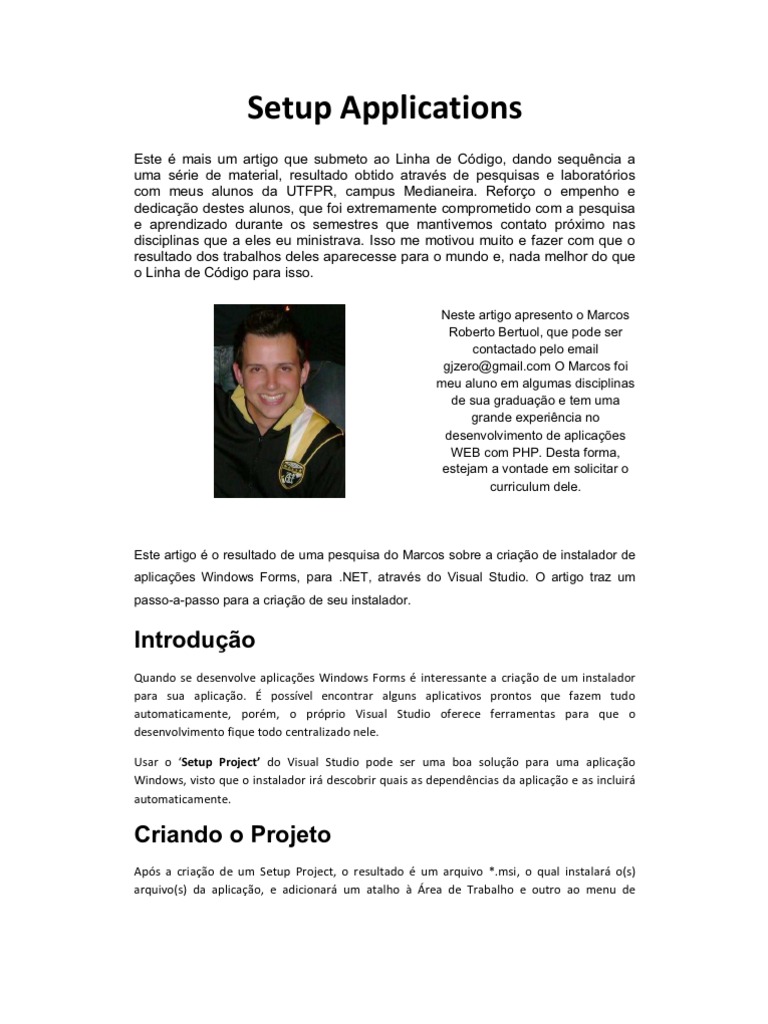 Setup Applications

Este é mais um artigo que submeto ao Linha de Código, dando sequência a uma série de material, resultado obtido através de pesquisas e laboratórios com meus alunos da UTFPR, campus Medianeira. Reforço o empenho e dedicação destes alunos, que foi extremamente comprometido com a pesquisa e aprendizado durante os semestres que mantivemos contato próximo nas disciplinas que a eles eu ministrava. Isso me motivou muito e fazer com que o resultado dos trabalhos deles aparecesse para o mundo e, nada melhor do que o Linha de Código para isso.

Neste artigo apresento o Marcos Roberto Bertuol, que pode ser contactado pelo email gjzero@gmail.com O Marcos foi meu aluno em algumas disciplinas de sua graduação e tem uma grande experiência no desenvolvimento de aplicações WEB com PHP. Desta forma, estejam a vontade em solicitar o curriculum dele.

Este artigo é o resultado de uma pesquisa do Marcos sobre a criação de instalador de aplicações Windows Forms, para .NET, através do Visual Studio. O artigo traz um passo-a-passo para a criação de seu instalador.

Introdução

Quando se desenvolve aplicações Windows Forms é interessante a criação de um instalador para sua aplicação. É possível encontrar alguns aplicativos prontos que fazem tudo automaticamente, porém, o próprio Visual Studio oferece ferramentas para que o desenvolvimento fique todo centralizado nele.

Usar o 'Setup Project' do Visual Studio pode ser uma boa solução para uma aplicação Windows, visto que o instalador irá descobrir quais as dependências da aplicação e as incluirá automaticamente.

Criando o Projeto

Após a criação de um Setup Project, o resultado é um arquivo *.msi, o qual instalará o(s) arquivo(s) da aplicação, e adicionará um atalho à Área de Trabalho e outro ao menu de